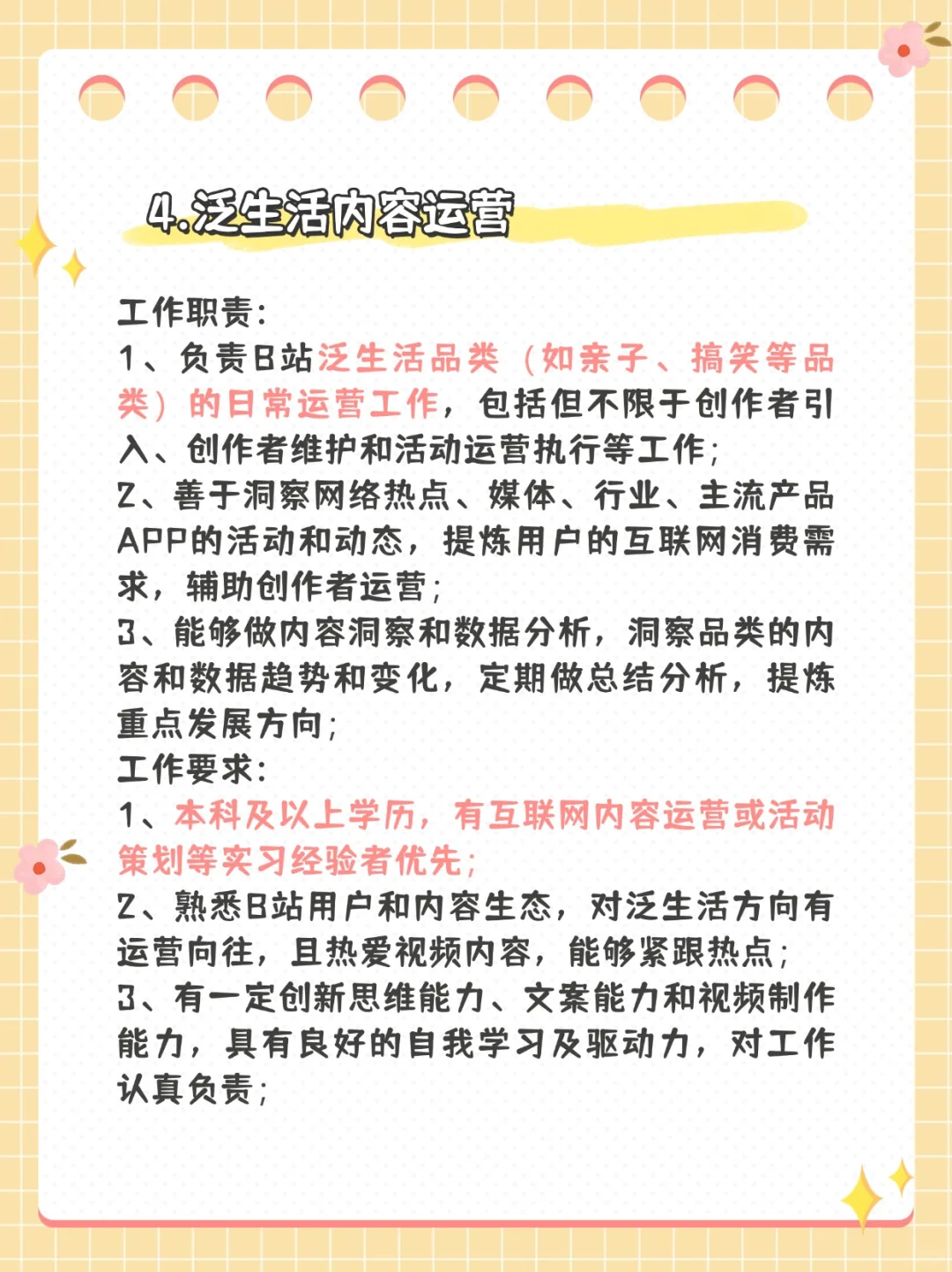 4.泛生活内容运营

工作职责:
1、负责B站泛生活品类（如亲子、搞笑等品类）的日常运营工作，包括但不限于创作者引入、创作者维护和活动运营执行等工作；
2、善于洞察网络热点、媒体、行业、主流产品APP的活动和动态，提炼用户的互联网消费需求，辅助创作者运营；
3、能够做内容洞察和数据分析，洞察品类的内容和数据趋势和变化，定期做总结分析，提炼重点发展方向；
工作要求:
1、本科及以上学历，有互联网内容运营或活动策划等实习经验者优先；
2、熟悉B站用户和内容生态，对泛生活方向有运营向往，且热爱视频内容，能够紧跟热点；
3、有一定创新思维能力、文案能力和视频制作能力，具有良好的自我学习及驱动力，对工作认真负责；